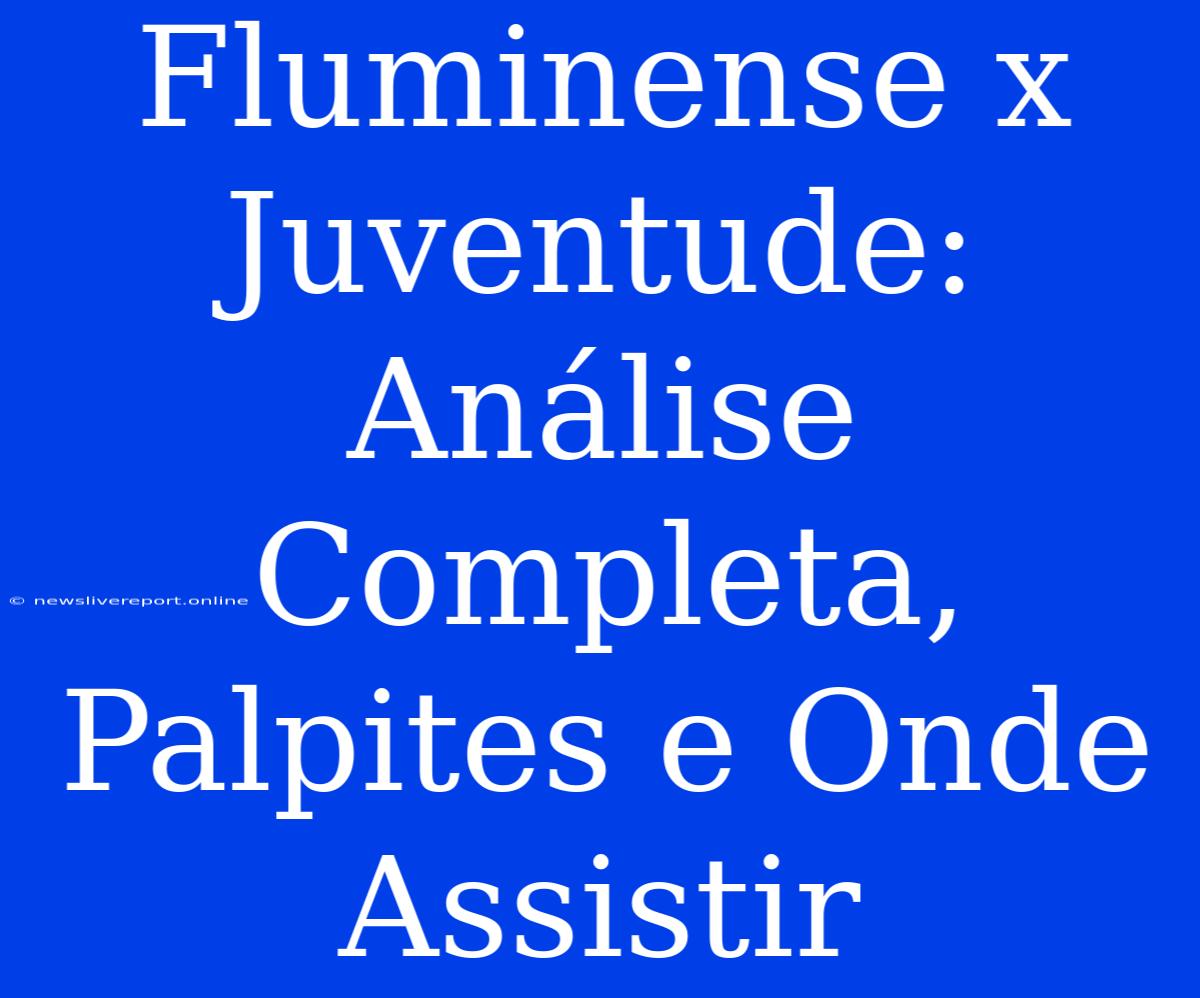 Fluminense x Juventude: Análise Completa, Palpites e Onde Assistir

© newslivereport.online